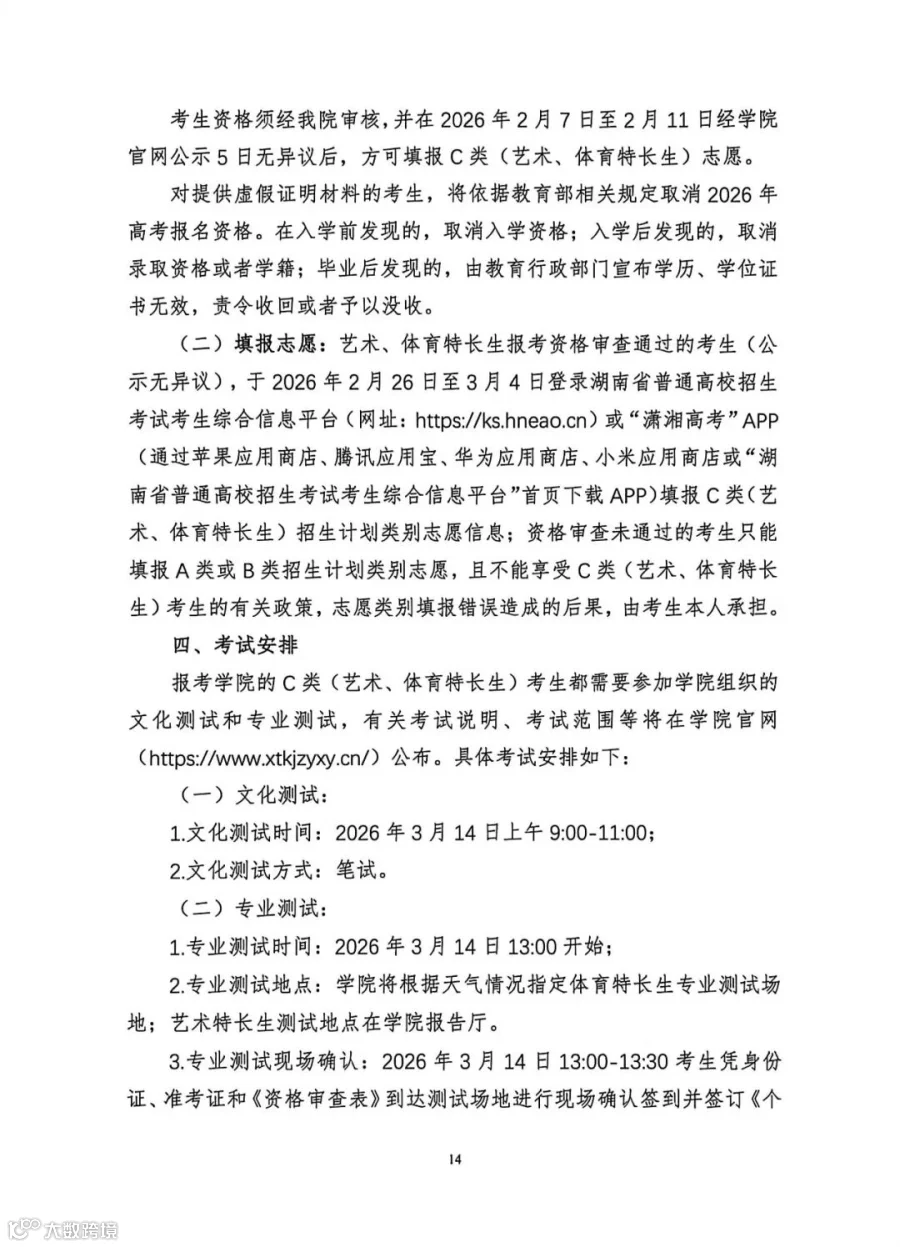 考生资格须经我院审核，并在 2026 年 2 月 7 日至 2 月 11 日经学院官网公示 5 日无异议后，方可填报 C 类（艺术、体育特长生）志愿。

对提供虚假证明材料的考生，将依据教育部相关规定取消 2026 年高考报名资格。在入学前发现的，取消入学资格；入学后发现的，取消录取资格或者学籍；毕业后发现的，由教育行政部门宣布学历、学位证书无效，责令收回或者予以没收。

（二）填报志愿：艺术、体育特长生报考资格审查通过的考生（公示无异议），于 2026 年 2 月 26 日至 3 月 4 日登录湖南省普通高校招生考试考生综合信息平台（网址：https://ks.hneao.cn）或“潇湘高考”APP（通过苹果应用商店、腾讯应用宝、华为应用商店、小米应用商店或“湖南省普通高校招生考试考生综合信息平台”首页下载 APP）填报 C 类（艺术、体育特长生）招生计划类别志愿信息；资格审查未通过的考生只能填报 A 类或 B 类招生计划类别志愿，且不能享受 C 类（艺术、体育特长生）考生的有关政策，志愿类别填报错误造成的后果，由考生本人承担。

四、考试安排

报考学院的 C 类（艺术、体育特长生）考生都需要参加学院组织的文化测试和专业测试，有关考试说明、考试范围等将在学院官网（https://www.xtkjzyxy.cn/）公布。具体考试安排如下：

（一）文化测试：

1.文化测试时间：2026 年 3 月 14 日上午 9:00-11:00；

2.文化测试方式：笔试。

（二）专业测试：

1.专业测试时间：2026 年 3 月 14 日 13:00 开始；

2.专业测试地点：学院将根据天气情况指定体育特长生专业测试场地；艺术特长生测试地点在学院报告厅。

3.专业测试现场确认：2026 年 3 月 14 日 13:00-13:30 考生凭身份证、准考证和《资格审查表》到达测试场地进行现场确认签到并签订《个

14

大数跨境